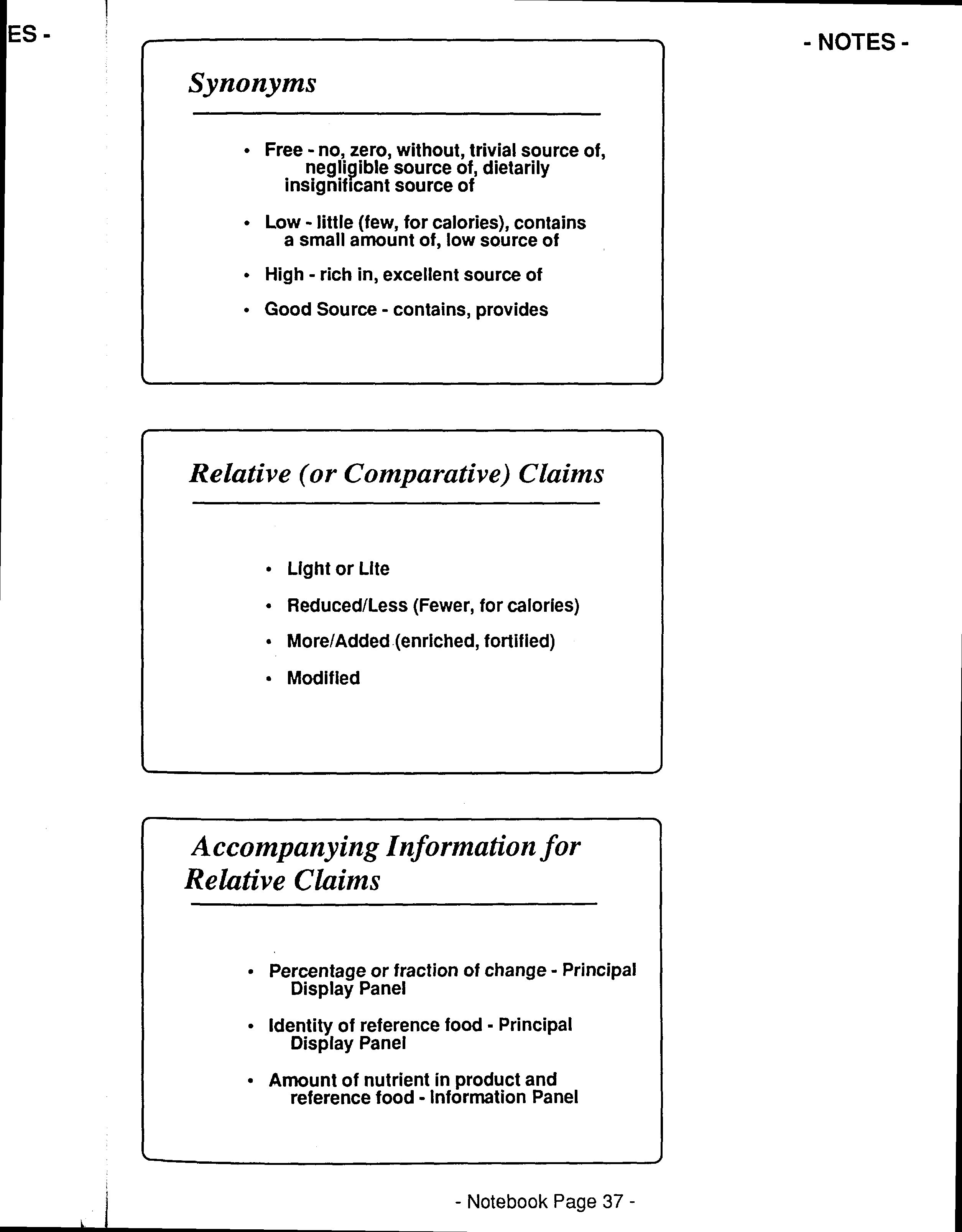 ES -

- NOTES -

Synonyms

• Free - no, zero, without, trivial source of, negligible source of, dietarily insignificant source of

• Low - little (few, for calories), contains a small amount of, low source of

• High - rich in, excellent source of

• Good Source - contains, provides

Relative (or Comparative) Claims

• Light or Lite

• Reduced/Less (Fewer, for calories)

• More/Added (enriched, fortified)

• Modified

Accompanying Information for Relative Claims

• Percentage or fraction of change - Principal Display Panel

• Identity of reference food - Principal Display Panel

• Amount of nutrient in product and reference food - Information Panel

- Notebook Page 37 -